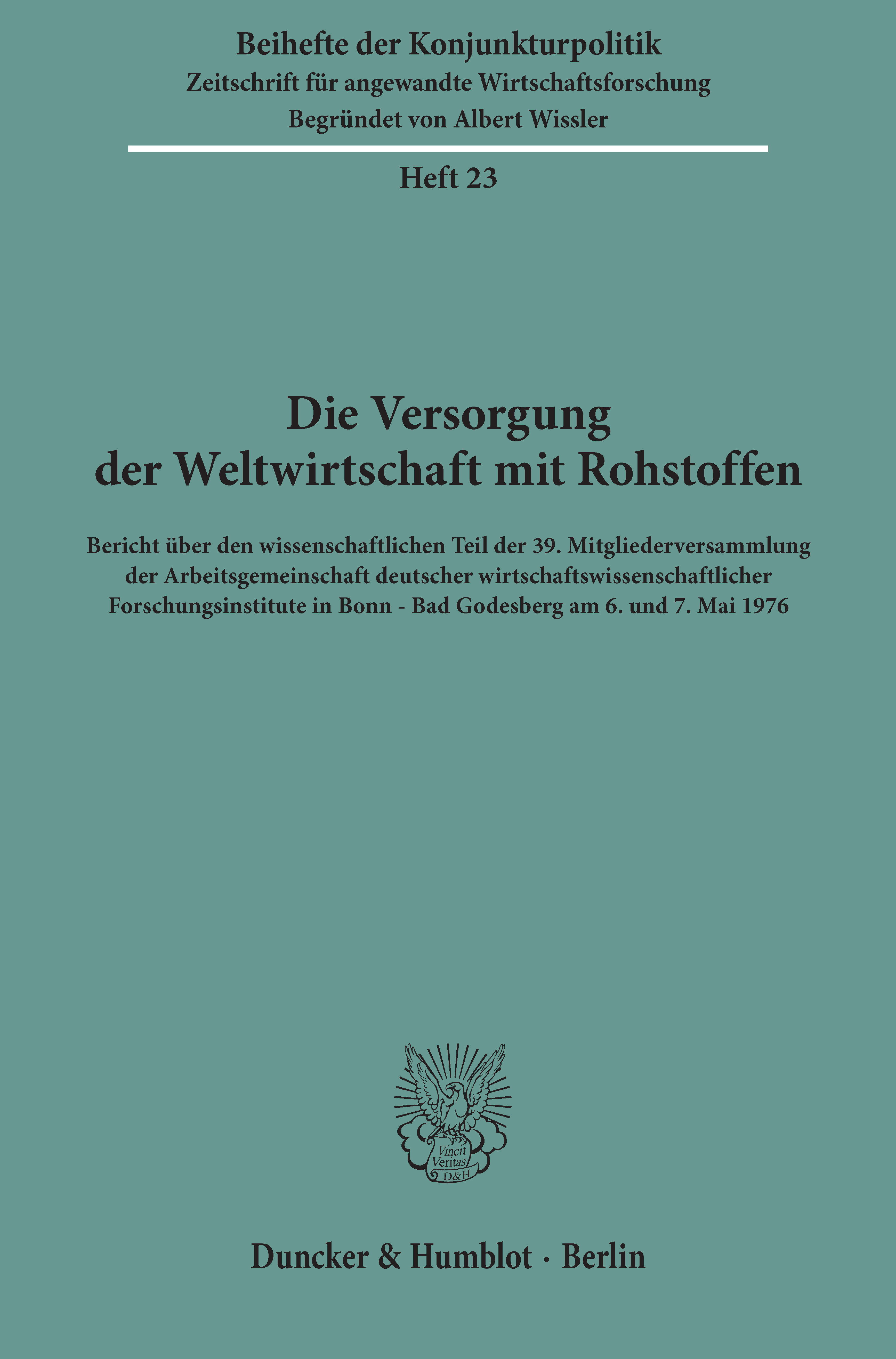 Beihefte der Konjunkturpolitik
Zeitschrift für angewandte Wirtschaftsforschung
Begründet von Albert Wissler

Heft 23

Die Versorgung
der Weltwirtschaft mit Rohstoffen

Bericht über den wissenschaftlichen Teil der 39. Mitgliederversammlung der Arbeitsgemeinschaft deutscher wirtschaftswissenschaftlicher Forschungsinstitute in Bonn - Bad Godesberg am 6. und 7. Mai 1976

Vincit
Veritas
D&H

Duncker & Humblot · Berlin